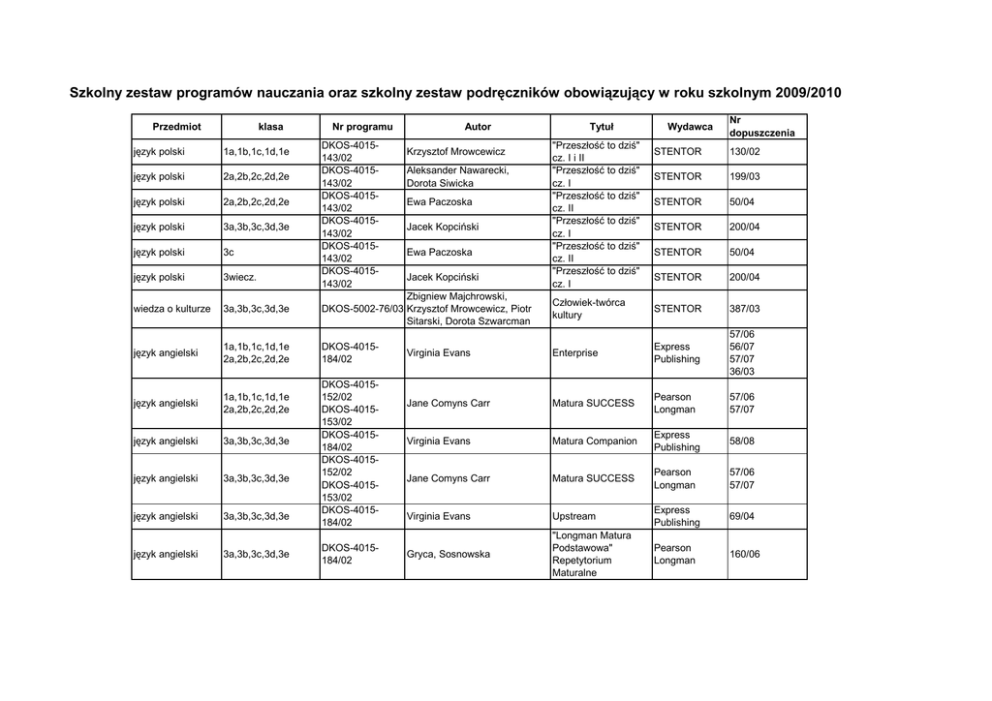 Szkolny zestaw programów nauczania oraz szkolny zestaw podręczników obowiązujący w roku szkolnym 2009/2010

| Przedmiot | klasa | Nr programu | Autor | Tytuł | Wydawca | Nr dopuszczenia |
|---|---|---|---|---|---|---|
| język polski | 1a,1b,1c,1d,1e | DKOS-4015-143/02 | Krzysztof Mrowcewicz | "Przeszłość to dziś" cz. I i II | STENTOR | 130/02 |
| język polski | 2a,2b,2c,2d,2e | DKOS-4015-143/02 | Aleksander Nawarecki, Dorota Siwicka | "Przeszłość to dziś" cz. I | STENTOR | 199/03 |
| język polski | 2a,2b,2c,2d,2e | DKOS-4015-143/02 | Ewa Paczoska | "Przeszłość to dziś" cz. II | STENTOR | 50/04 |
| język polski | 3a,3b,3c,3d,3e | DKOS-4015-143/02 | Jacek Kopciński | "Przeszłość to dziś" cz. I | STENTOR | 200/04 |
| język polski | 3c | DKOS-4015-143/02 | Ewa Paczoska | "Przeszłość to dziś" cz. II | STENTOR | 50/04 |
| język polski | 3wiecz. | DKOS-4015-143/02 | Jacek Kopciński | "Przeszłość to dziś" cz. I | STENTOR | 200/04 |
| wiedza o kulturze | 3a,3b,3c,3d,3e | DKOS-5002-76/03 | Zbigniew Majchrowski, Krzysztof Mrowcewicz, Piotr Sitarski, Dorota Szwarcman | Człowiek-twórca kultury | STENTOR | 387/03 |
| język angielski | 1a,1b,1c,1d,1e 2a,2b,2c,2d,2e | DKOS-4015-184/02 | Virginia Evans | Enterprise | Express Publishing | 57/06 56/07 57/07 36/03 |
| język angielski | 1a,1b,1c,1d,1e 2a,2b,2c,2d,2e | DKOS-4015-152/02 DKOS-4015-153/02 | Jane Comyns Carr | Matura SUCCESS | Pearson Longman | 57/06 57/07 |
| język angielski | 3a,3b,3c,3d,3e | DKOS-4015-184/02 | Virginia Evans | Matura Companion | Express Publishing | 58/08 |
| język angielski | 3a,3b,3c,3d,3e | DKOS-4015-152/02 DKOS-4015-153/02 | Jane Comyns Carr | Matura SUCCESS | Pearson Longman | 57/06 57/07 |
| język angielski | 3a,3b,3c,3d,3e | DKOS-4015-184/02 | Virginia Evans | Upstream | Express Publishing | 69/04 |
| język angielski | 3a,3b,3c,3d,3e | DKOS-4015-184/02 | Gryca, Sosnowska | "Longman Matura Podstawowa" Repetytorium Maturalne | Pearson Longman | 160/06 |